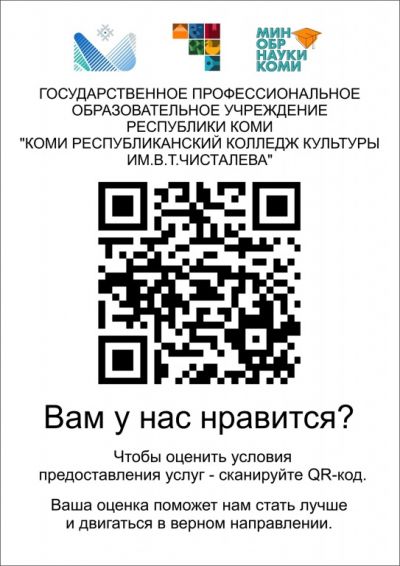 МИН
ОБР
НАУКИ
КОМИ

ГОСУДАРСТВЕННОЕ ПРОФЕССИОНАЛЬНОЕ ОБРАЗОВАТЕЛЬНОЕ УЧРЕЖДЕНИЕ РЕСПУБЛИКИ КОМИ "КОМИ РЕСПУБЛИКАНСКИЙ КОЛЛЕДЖ КУЛЬТУРЫ ИМ.В.Т.ЧИСТАЛЕВА"

Вам у нас нравится?

Чтобы оценить условия предоставления услуг - сканируйте QR-код.

Ваша оценка поможет нам стать лучше и двигаться в верном направлении.